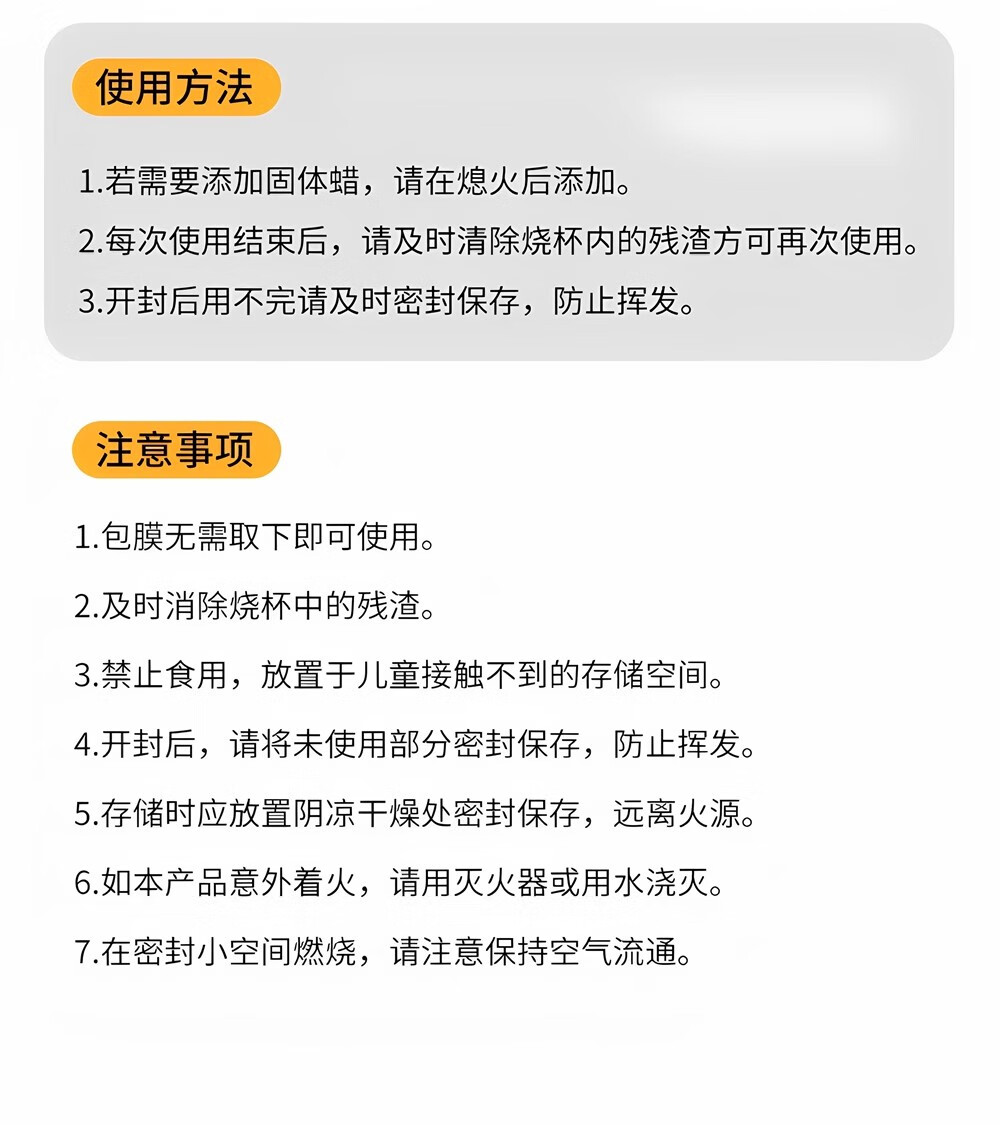 使用方法

1.若需要添加固体蜡，请在熄火后添加。

2.每次使用结束后，请及时清除烧杯内的残渣方可再次使用。

3.开封后用不完请及时密封保存，防止挥发。

注意事项

1.包膜无需取下即可使用。

2.及时消除烧杯中的残渣。

3.禁止食用，放置于儿童接触不到的存储空间。

4.开封后，请将未使用部分密封保存，防止挥发。

5.存储时应放置阴凉干燥处密封保存，远离火源。

6.如本产品意外着火，请用灭火器或用水浇灭。

7.在密封小空间燃烧，请注意保持空气流通。